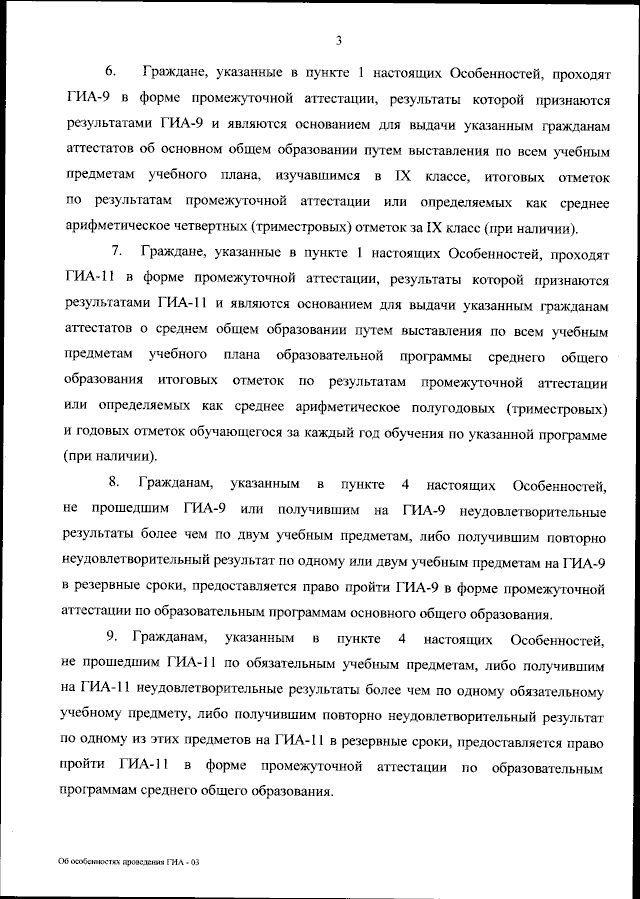 3

6. Граждане, указанные в пункте 1 настоящих Особенностей, проходят ГИА-9 в форме промежуточной аттестации, результаты которой признаются результатами ГИА-9 и являются основанием для выдачи указанным гражданам аттестатов об основном общем образовании путем выставления по всем учебным предметам учебного плана, изучавшимся в IX классе, итоговых отметок по результатам промежуточной аттестации или определяемых как среднее арифметическое четвертных (триместровых) отметок за IX класс (при наличии).

7. Граждане, указанные в пункте 1 настоящих Особенностей, проходят ГИА-11 в форме промежуточной аттестации, результаты которой признаются результатами ГИА-11 и являются основанием для выдачи указанным гражданам аттестатов о среднем общем образовании путем выставления по всем учебным предметам учебного плана образовательной программы среднего общего образования итоговых отметок по результатам промежуточной аттестации или определяемых как среднее арифметическое полугодовых (триместровых) и годовых отметок обучающегося за каждый год обучения по указанной программе (при наличии).

8. Гражданам, указанным в пункте 4 настоящих Особенностей, не прошедшим ГИА-9 или получившим на ГИА-9 неудовлетворительные результаты более чем по двум учебным предметам, либо получившим повторно неудовлетворительный результат по одному или двум учебным предметам на ГИА-9 в резервные сроки, предоставляется право пройти ГИА-9 в форме промежуточной аттестации по образовательным программам основного общего образования.

9. Гражданам, указанным в пункте 4 настоящих Особенностей, не прошедшим ГИА-11 по обязательным учебным предметам, либо получившим на ГИА-11 неудовлетворительные результаты более чем по одному обязательному учебному предмету, либо получившим повторно неудовлетворительный результат по одному из этих предметов на ГИА-11 в резервные сроки, предоставляется право пройти ГИА-11 в форме промежуточной аттестации по образовательным программам среднего общего образования.

Об особенностях проведения ГИА - 03